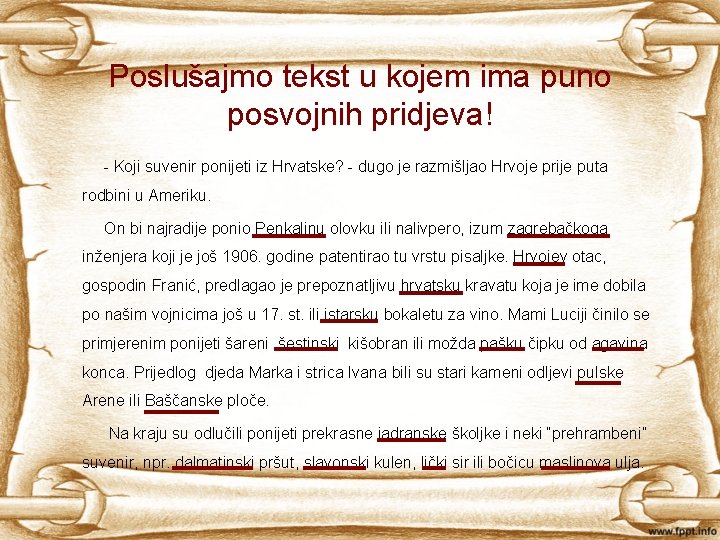 Poslušajmo tekst u kojem ima puno posvojnih pridjeva!

- Koji suvenir ponijeti iz Hrvatske? - dugo je razmišljao Hrvoje prije puta rodbini u Ameriku.

On bi najradije ponio Penkalinu olovku ili nalivpero, izum zagrebačkoga inženjera koji je još 1906. godine patentirao tu vrstu pisaljke. Hrvojev otac, gospodin Franić, predlagao je prepoznatljivu hrvatsku kravatu koja je ime dobila po našim vojnicima još u 17. st. ili istarsku bokaletu za vino. Mami Luciji činilo se primjerenim ponijeti šareni šestinski kišobran ili možda pašku čipku od agavina konca. Prijedlog djeda Marka i strica Ivana bili su stari kameni odljevi pulske Arene ili Baščanske ploče.

Na kraju su odlučili ponijeti prekrasne jadranske školjke i neki "prehrambeni" suvenir, npr. dalmatinski pršut, slavonski kulen, lički sir ili bočicu maslinova ulja.

www.fppt.info